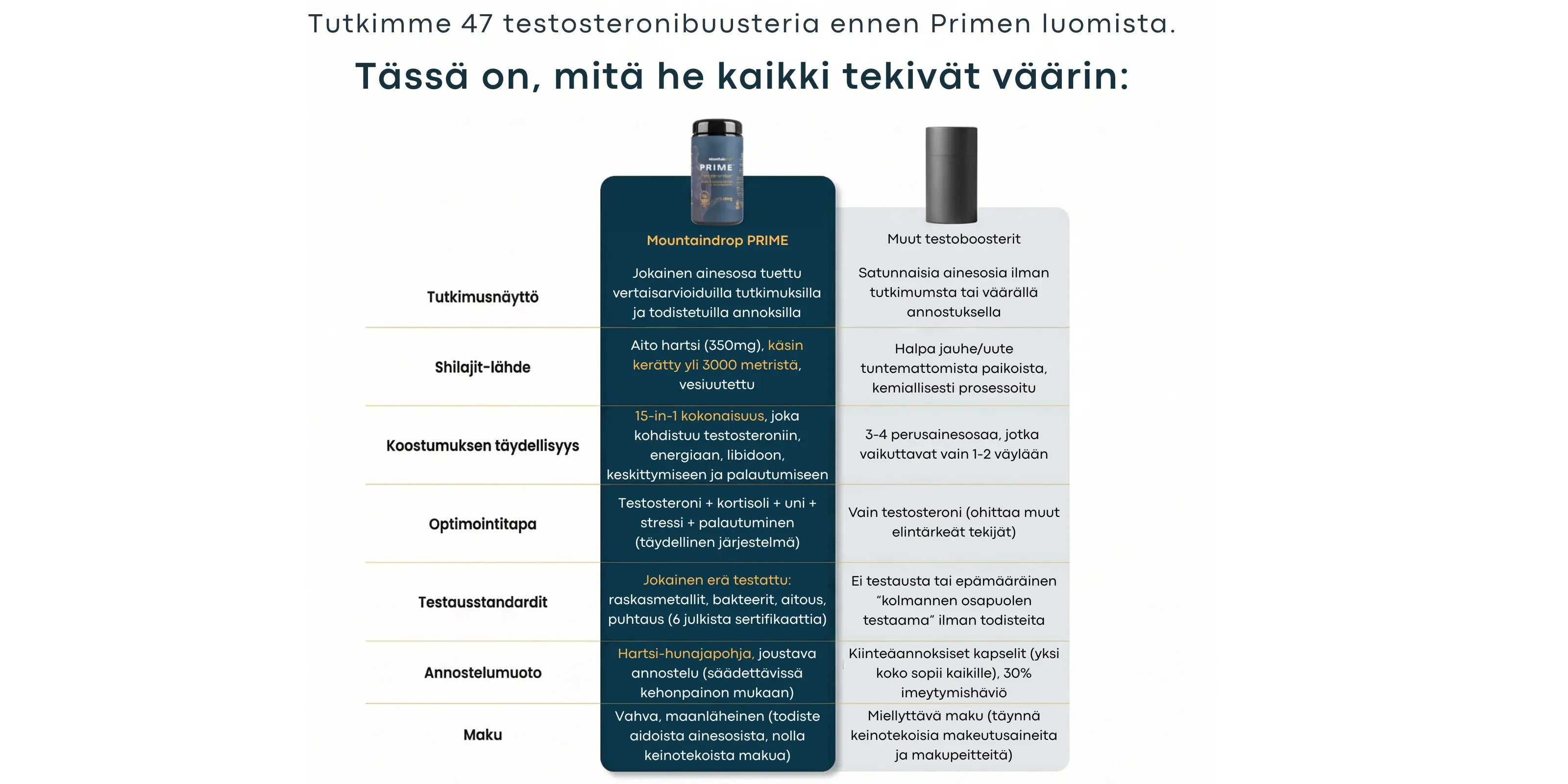 Tutkimme 47 testosteronibuusteria ennen Primen luomista.

Tässä on, mitä he kaikki tekivät väärin:

PRIME

| | Mountaindrop PRIME | Muut testoboosterit |
|---|---|---|
| Tutkimusnäyttö | Jokainen ainesosa tuettu vertaisarvioiduilla tutkimuksilla ja todistetuilla annoksilla | Satunnaisia ainesosia ilman tutkimumsta tai väärällä annostuksella |
| Shilajit-lähde | Aito hartsi (350mg), käsin kerätty yli 3000 metristä, vesiuutettu | Halpa jauhe/uute tuntemattomista paikoista, kemiallisesti prosessoitu |
| Koostumuksen täydellisyys | 15-in-1 kokonaisuus, joka kohdistuu testosteroniin, energiaan, libidoon, keskittymiseen ja palautumiseen | 3-4 perusainesosaa, jotka vaikuttavat vain 1-2 väylään |
| Optimointitapa | Testosteroni + kortisoli + uni + stressi + palautuminen (täydellinen järjestelmä) | Vain testosteroni (ohittaa muut elintärkeät tekijät) |
| Testausstandardit | Jokainen erä testattu: raskasmetallit, bakteerit, aitous, puhtaus (6 julkista sertifikaattia) | Ei testausta tai epämääräinen "kolmannen osapuolen testaama" ilman todisteita |
| Annostelumuoto | Hartsi-hunajapohja, joustava annostelu (säädettävissä kehonpainon mukaan) | Kiinteäannoksiset kapselit (yksi koko sopii kaikille), 30% imeytymishäviö |
| Maku | Vahva, maanläheinen (todiste aidoista ainesosista, nolla keinotekoista makua) | Miellyttävä maku (täynnä keinotekoisia makeutusaineita ja makupeitteitä) |